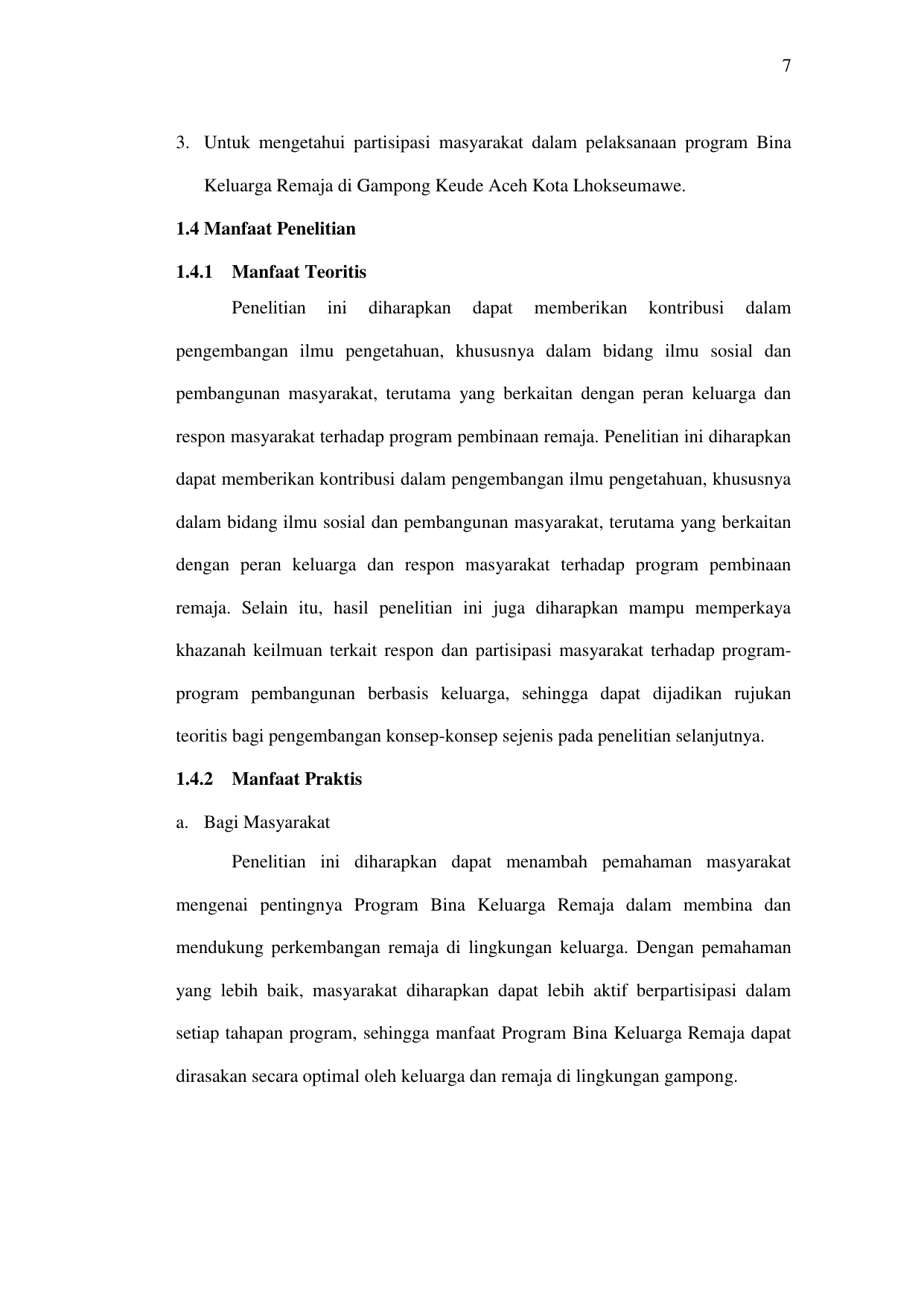 7

3. Untuk mengetahui partisipasi masyarakat dalam pelaksanaan program Bina Keluarga Remaja di Gampong Keude Aceh Kota Lhokseumawe.

1.4 Manfaat Penelitian

1.4.1 Manfaat Teoritis

Penelitian ini diharapkan dapat memberikan kontribusi dalam pengembangan ilmu pengetahuan, khususnya dalam bidang ilmu sosial dan pembangunan masyarakat, terutama yang berkaitan dengan peran keluarga dan respon masyarakat terhadap program pembinaan remaja. Penelitian ini diharapkan dapat memberikan kontribusi dalam pengembangan ilmu pengetahuan, khususnya dalam bidang ilmu sosial dan pembangunan masyarakat, terutama yang berkaitan dengan peran keluarga dan respon masyarakat terhadap program pembinaan remaja. Selain itu, hasil penelitian ini juga diharapkan mampu memperkaya khazanah keilmuan terkait respon dan partisipasi masyarakat terhadap program-program pembangunan berbasis keluarga, sehingga dapat dijadikan rujukan teoritis bagi pengembangan konsep-konsep sejenis pada penelitian selanjutnya.

1.4.2 Manfaat Praktis

a. Bagi Masyarakat

Penelitian ini diharapkan dapat menambah pemahaman masyarakat mengenai pentingnya Program Bina Keluarga Remaja dalam membina dan mendukung perkembangan remaja di lingkungan keluarga. Dengan pemahaman yang lebih baik, masyarakat diharapkan dapat lebih aktif berpartisipasi dalam setiap tahapan program, sehingga manfaat Program Bina Keluarga Remaja dapat dirasakan secara optimal oleh keluarga dan remaja di lingkungan gampong.